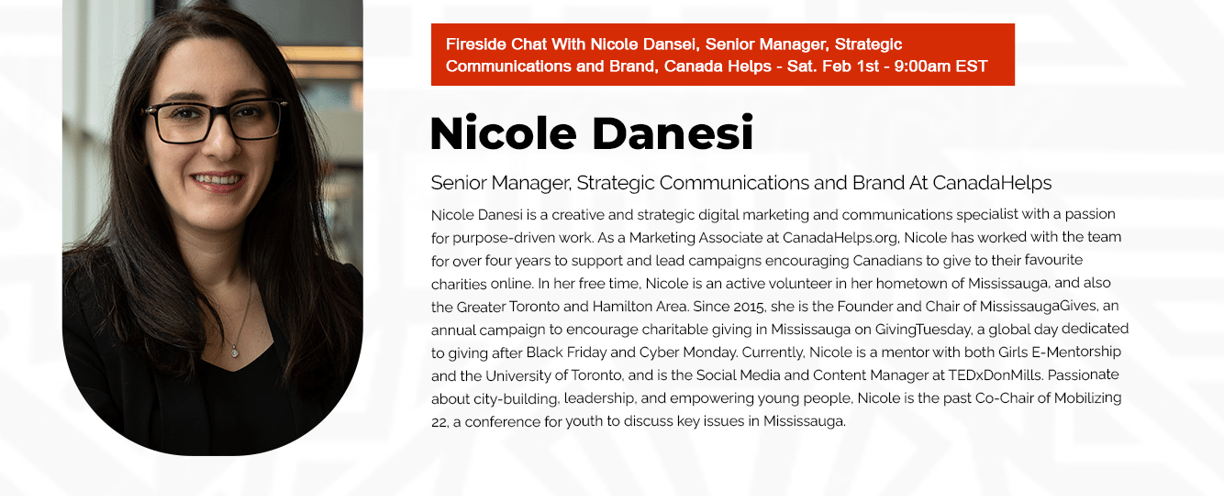 Fireside Chat With Nicole Dansei, Senior Manager, Strategic Communications and Brand, Canada Helps - Sat. Feb 1st - 9:00am EST

Nicole Danesi

Senior Manager, Strategic Communications and Brand At CanadaHelps

Nicole Danesi is a creative and strategic digital marketing and communications specialist with a passion for purpose-driven work. As a Marketing Associate at CanadaHelps.org, Nicole has worked with the team for over four years to support and lead campaigns encouraging Canadians to give to their favourite charities online. In her free time, Nicole is an active volunteer in her hometown of Mississauga, and also the Greater Toronto and Hamilton Area. Since 2015, she is the Founder and Chair of MississaugaGives, an annual campaign to encourage charitable giving in Mississauga on GivingTuesday, a global day dedicated to giving after Black Friday and Cyber Monday. Currently, Nicole is a mentor with both Girls E-Mentorship and the University of Toronto, and is the Social Media and Content Manager at TEDxDonMills. Passionate about city-building, leadership, and empowering young people, Nicole is the past Co-Chair of Mobilizing 22, a conference for youth to discuss key issues in Mississauga.